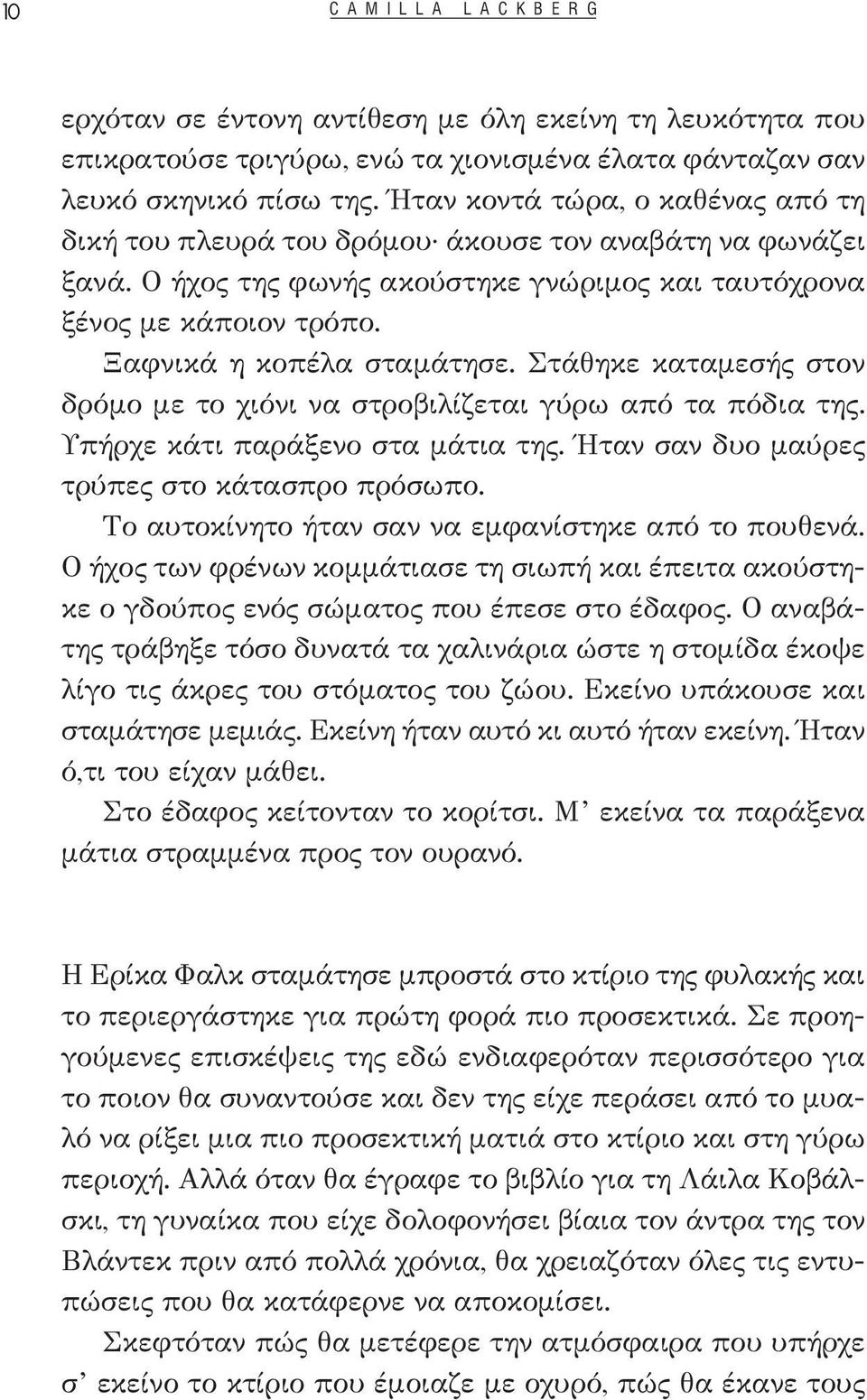 10 CAMILLA LACKBERG

ερχόταν σε έντονη αντίθεση με όλη εκείνη τη λευκότητα που επικρατούσε τριγύρω, ενώ τα χιονισμένα έλατα φάνταζαν σαν λευκό σκηνικό πίσω της. Ήταν κοντά τώρα, ο καθένας από τη δική του πλευρά του δρόμου· άκουσε τον αναβάτη να φωνάζει ξανά. Ο ήχος της φωνής ακούστηκε γνώριμος και ταυτόχρονα ξένος με κάποιον τρόπο.

Ξαφνικά η κοπέλα σταμάτησε. Στάθηκε καταμεσής στον δρόμο με το χιόνι να στροβιλίζεται γύρω από τα πόδια της. Υπήρχε κάτι παράξενο στα μάτια της. Ήταν σαν δυο μαύρες τρύπες στο κάτασπρο πρόσωπο.

Το αυτοκίνητο ήταν σαν να εμφανίστηκε από το πουθενά. Ο ήχος των φρένων κομμάτιασε τη σιωπή και έπειτα ακούστηκε ο γδούπος ενός σώματος που έπεσε στο έδαφος. Ο αναβάτης τράβηξε τόσο δυνατά τα χαλινάρια ώστε η στομίδα έκοψε λίγο τις άκρες του στόματος του ζώου. Εκείνο υπάκουσε και σταμάτησε μεμιάς. Εκείνη ήταν αυτό κι αυτό ήταν εκείνη. Ήταν ό,τι του είχαν μάθει.

Στο έδαφος κείτονταν το κορίτσι. Μ' εκείνα τα παράξενα μάτια στραμμένα προς τον ουρανό.

Η Ερίκα Φαλκ σταμάτησε μπροστά στο κτίριο της φυλακής και το περιεργάστηκε για πρώτη φορά πιο προσεκτικά. Σε προηγούμενες επισκέψεις της εδώ ενδιαφερόταν περισσότερο για το ποιον θα συναντούσε και δεν της είχε περάσει από το μυαλό να ρίξει μια πιο προσεκτική ματιά στο κτίριο και στη γύρω περιοχή. Αλλά όταν θα έγραφε το βιβλίο για τη Λάιλα Κοβάλσκι, τη γυναίκα που είχε δολοφονήσει βίαια τον άντρα της τον Βλάντεκ πριν από πολλά χρόνια, θα χρειαζόταν όλες τις εντυπώσεις που θα κατάφερνε να αποκομίσει.

Σκεφτόταν πώς θα μετέφερε την ατμόσφαιρα που υπήρχε σ' εκείνο το κτίριο που έμοιαζε με οχυρό, πώς θα έκανε τους